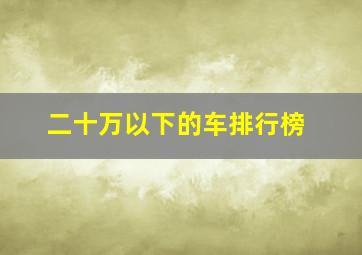 二十万以下的车排行榜